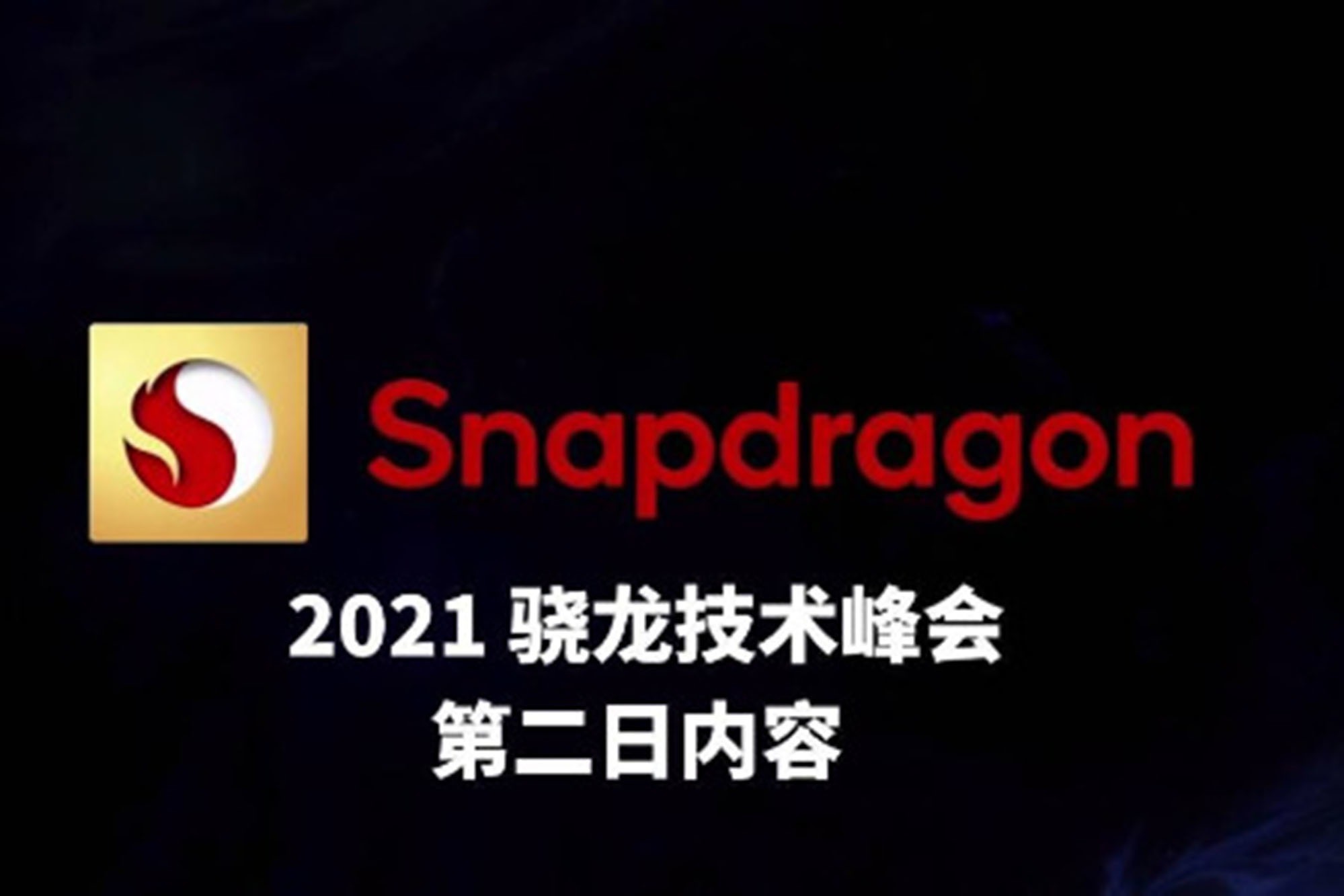 Snapdragon

2021 骁龙技术峰会
第二日内容